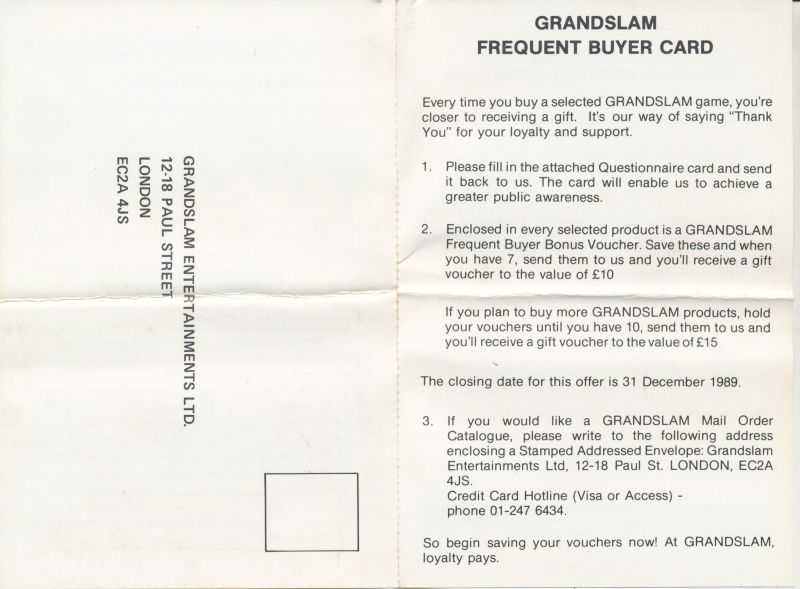 GRANDSLAM ENTERTAINMENTS LTD.
12-18 PAUL STREET
LONDON
EC2A 4JS

GRANDSLAM
FREQUENT BUYER CARD

Every time you buy a selected GRANDSLAM game, you're closer to receiving a gift. It's our way of saying "Thank You" for your loyalty and support.

1. Please fill in the attached Questionnaire card and send it back to us. The card will enable us to achieve a greater public awareness.

2. Enclosed in every selected product is a GRANDSLAM Frequent Buyer Bonus Voucher. Save these and when you have 7, send them to us and you'll receive a gift voucher to the value of £10

If you plan to buy more GRANDSLAM products, hold your vouchers until you have 10, send them to us and you'll receive a gift voucher to the value of £15

The closing date for this offer is 31 December 1989.

3. If you would like a GRANDSLAM Mail Order Catalogue, please write to the following address enclosing a Stamped Addressed Envelope: Grandslam Entertainments Ltd, 12-18 Paul St. LONDON, EC2A 4JS.
Credit Card Hotline (Visa or Access) - phone 01-247 6434.

So begin saving your vouchers now! At GRANDSLAM, loyalty pays.